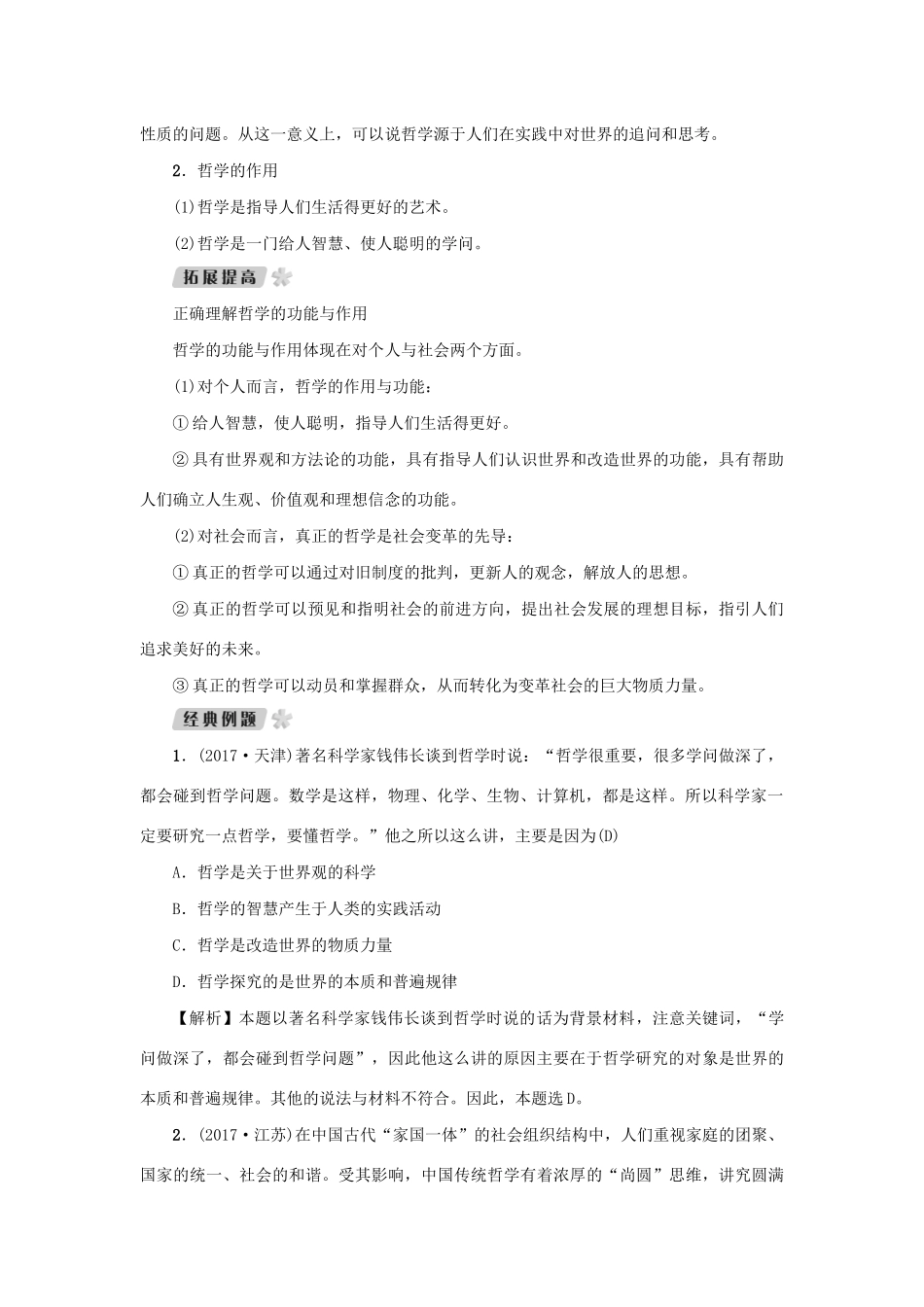 性质的问题。从这一意义上，可以说哲学源于人们在实践中对世界的追问和思考。

2．哲学的作用

(1)哲学是指导人们生活得更好的艺术。

(2)哲学是一门给人智慧、使人聪明的学问。

拓展提高

正确理解哲学的功能与作用

哲学的功能与作用体现在对个人与社会两个方面。

(1)对个人而言，哲学的作用与功能：

①给人智慧，使人聪明，指导人们生活得更好。

②具有世界观和方法论的功能，具有指导人们认识世界和改造世界的功能，具有帮助人们确立人生观、价值观和理想信念的功能。

(2)对社会而言，真正的哲学是社会变革的先导：

①真正的哲学可以通过对旧制度的批判，更新人的观念，解放人的思想。

②真正的哲学可以预见和指明社会的前进方向，提出社会发展的理想目标，指引人们追求美好的未来。

③真正的哲学可以动员和掌握群众，从而转化为变革社会的巨大物质力量。

经典例题

1．(2017·天津)著名科学家钱伟长谈到哲学时说：“哲学很重要，很多学问做深了，都会碰到哲学问题。数学是这样，物理、化学、生物、计算机，都是这样。所以科学家一定要研究一点哲学，要懂哲学。”他之所以这么讲，主要是因为(D)

A．哲学是关于世界观的科学

B．哲学的智慧产生于人类的实践活动

C．哲学是改造世界的物质力量

D．哲学探究的是世界的本质和普遍规律

【解析】本题以著名科学家钱伟长谈到哲学时说的话为背景材料，注意关键词，“学问做深了，都会碰到哲学问题”，因此他这么讲的原因主要在于哲学研究的对象是世界的本质和普遍规律。其他的说法与材料不符合。因此，本题选D。

2．(2017·江苏)在中国古代“家国一体”的社会组织结构中，人们重视家庭的团聚、国家的统一、社会的和谐。受其影响，中国传统哲学有着浓厚的“尚圆”思维，讲究圆满